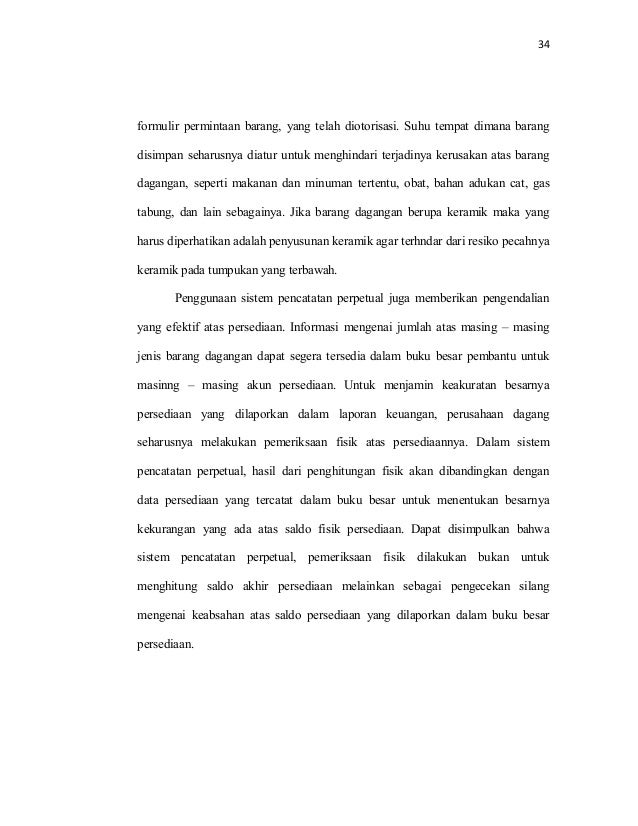 34

formulir permintaan barang, yang telah diotorisasi. Suhu tempat dimana barang disimpan seharusnya diatur untuk menghindari terjadinya kerusakan atas barang dagangan, seperti makanan dan minuman tertentu, obat, bahan adukan cat, gas tabung, dan lain sebagainya. Jika barang dagangan berupa keramik maka yang harus diperhatikan adalah penyusunan keramik agar terhndar dari resiko pecahnya keramik pada tumpukan yang terbawah.

Penggunaan sistem pencatatan perpetual juga memberikan pengendalian yang efektif atas persediaan. Informasi mengenai jumlah atas masing – masing jenis barang dagangan dapat segera tersedia dalam buku besar pembantu untuk masinng – masing akun persediaan. Untuk menjamin keakuratan besarnya persediaan yang dilaporkan dalam laporan keuangan, perusahaan dagang seharusnya melakukan pemeriksaan fisik atas persediaannya. Dalam sistem pencatatan perpetual, hasil dari penghitungan fisik akan dibandingkan dengan data persediaan yang tercatat dalam buku besar untuk menentukan besarnya kekurangan yang ada atas saldo fisik persediaan. Dapat disimpulkan bahwa sistem pencatatan perpetual, pemeriksaan fisik dilakukan bukan untuk menghitung saldo akhir persediaan melainkan sebagai pengecekan silang mengenai keabsahan atas saldo persediaan yang dilaporkan dalam buku besar persediaan.